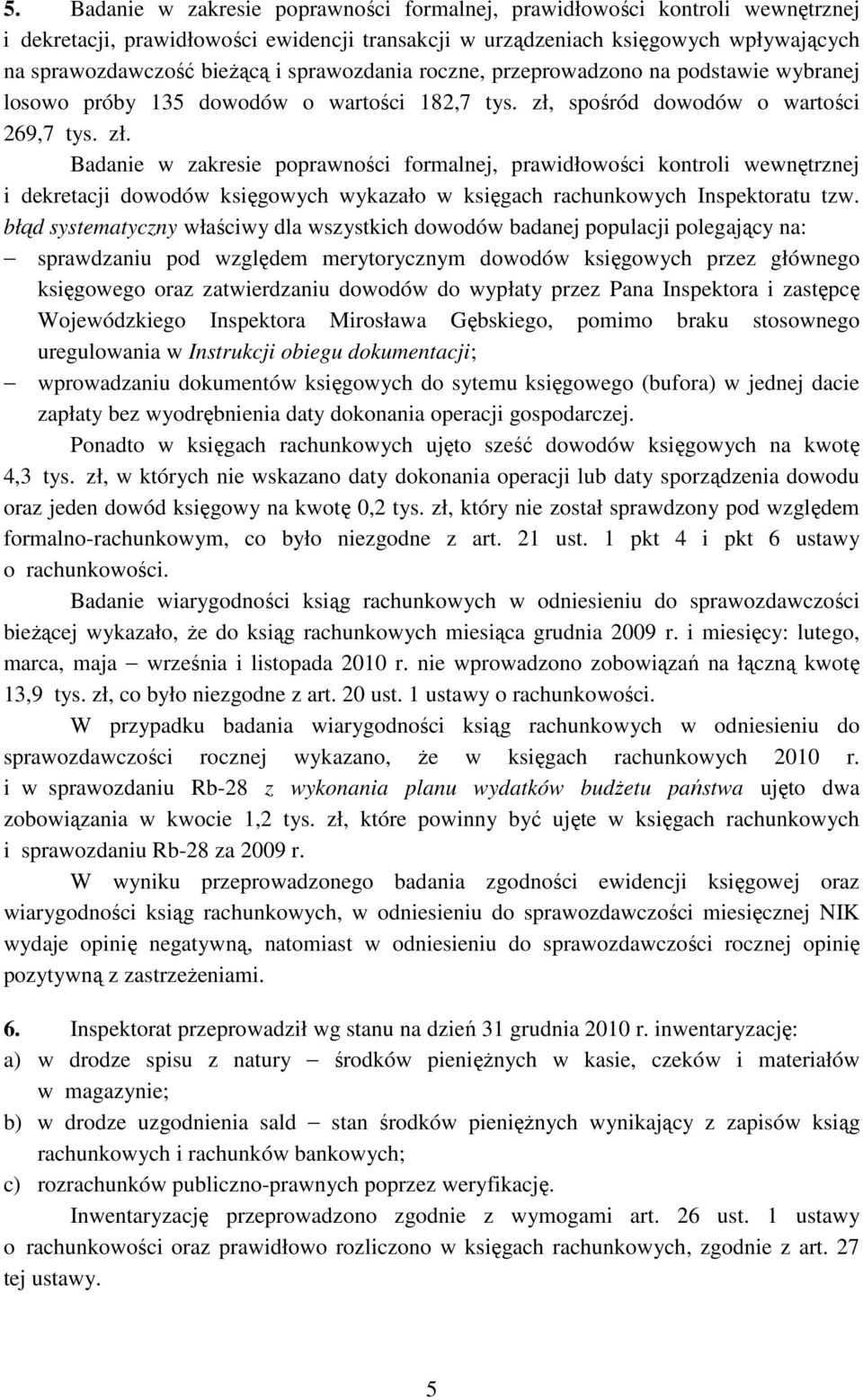 5. Badanie w zakresie poprawności formalnej, prawidłowości kontroli wewnętrznej i dekretacji, prawidłowości ewidencji transakcji w urządzeniach księgowych wpływających na sprawozdawczość bieżącą i sprawozdania roczne, przeprowadzono na podstawie wybranej losowo próby 135 dowodów o wartości 182,7 tys. zł, spośród dowodów o wartości 269,7 tys. zł.

Badanie w zakresie poprawności formalnej, prawidłowości kontroli wewnętrznej i dekretacji dowodów księgowych wykazało w księgach rachunkowych Inspektoratu tzw. błąd systematyczny właściwy dla wszystkich dowodów badanej populacji polegający na:

– sprawdzaniu pod względem merytorycznym dowodów księgowych przez głównego księgowego oraz zatwierdzaniu dowodów do wypłaty przez Pana Inspektora i zastępcę Wojewódzkiego Inspektora Mirosława Gębskiego, pomimo braku stosownego uregulowania w Instrukcji obiegu dokumentacji;

– wprowadzaniu dokumentów księgowych do sytemu księgowego (bufora) w jednej dacie zapłaty bez wyodrębnienia daty dokonania operacji gospodarczej.

Ponadto w księgach rachunkowych ujęto sześć dowodów księgowych na kwotę 4,3 tys. zł, w których nie wskazano daty dokonania operacji lub daty sporządzenia dowodu oraz jeden dowód księgowy na kwotę 0,2 tys. zł, który nie został sprawdzony pod względem formalno-rachunkowym, co było niezgodne z art. 21 ust. 1 pkt 4 i pkt 6 ustawy o rachunkowości.

Badanie wiarygodności ksiąg rachunkowych w odniesieniu do sprawozdawczości bieżącej wykazało, że do ksiąg rachunkowych miesiąca grudnia 2009 r. i miesięcy: lutego, marca, maja – września i listopada 2010 r. nie wprowadzono zobowiązań na łączną kwotę 13,9 tys. zł, co było niezgodne z art. 20 ust. 1 ustawy o rachunkowości.

W przypadku badania wiarygodności ksiąg rachunkowych w odniesieniu do sprawozdawczości rocznej wykazano, że w księgach rachunkowych 2010 r. i w sprawozdaniu Rb-28 z wykonania planu wydatków budżetu państwa ujęto dwa zobowiązania w kwocie 1,2 tys. zł, które powinny być ujęte w księgach rachunkowych i sprawozdaniu Rb-28 za 2009 r.

W wyniku przeprowadzonego badania zgodności ewidencji księgowej oraz wiarygodności ksiąg rachunkowych, w odniesieniu do sprawozdawczości miesięcznej NIK wydaje opinię negatywną, natomiast w odniesieniu do sprawozdawczości rocznej opinię pozytywną z zastrzeżeniami.

6. Inspektorat przeprowadził wg stanu na dzień 31 grudnia 2010 r. inwentaryzację:

a) w drodze spisu z natury – środków pieniężnych w kasie, czeków i materiałów w magazynie;

b) w drodze uzgodnienia sald – stan środków pieniężnych wynikający z zapisów ksiąg rachunkowych i rachunków bankowych;

c) rozrachunków publiczno-prawnych poprzez weryfikację.

Inwentaryzację przeprowadzono zgodnie z wymogami art. 26 ust. 1 ustawy o rachunkowości oraz prawidłowo rozliczono w księgach rachunkowych, zgodnie z art. 27 tej ustawy.

5